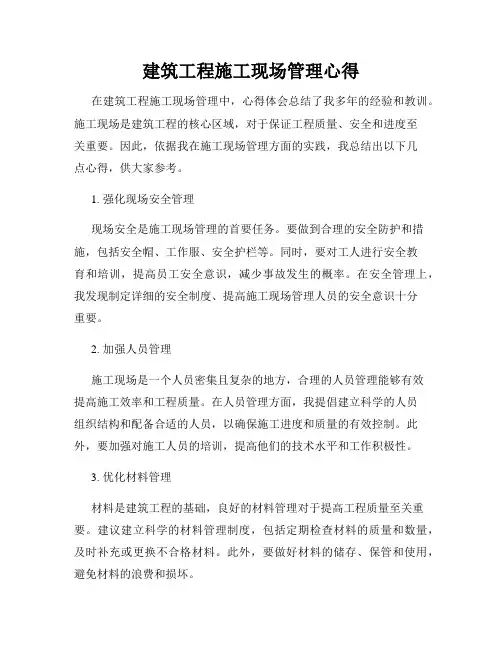 建筑工程施工现场管理心得

在建筑工程施工现场管理中，心得体会总结了我多年的经验和教训。施工现场是建筑工程的核心区域，对于保证工程质量、安全和进度至关重要。因此，依据我在施工现场管理方面的实践，我总结出以下几点心得，供大家参考。

1. 强化现场安全管理

现场安全是施工现场管理的首要任务。要做到合理的安全防护和措施，包括安全帽、工作服、安全护栏等。同时，要对工人进行安全教育和培训，提高员工安全意识，减少事故发生的概率。在安全管理上，我发现制定详细的安全制度、提高施工现场管理人员的安全意识十分重要。

2. 加强人员管理

施工现场是一个人员密集且复杂的地方，合理的人员管理能够有效提高施工效率和工程质量。在人员管理方面，我提倡建立科学的人员组织结构和配备合适的人员，以确保施工进度和质量的有效控制。此外，要加强对施工人员的培训，提高他们的技术水平和工作积极性。

3. 优化材料管理

材料是建筑工程的基础，良好的材料管理对于提高工程质量至关重要。建议建立科学的材料管理制度，包括定期检查材料的质量和数量，及时补充或更换不合格材料。此外，要做好材料的储存、保管和使用，避免材料的浪费和损坏。